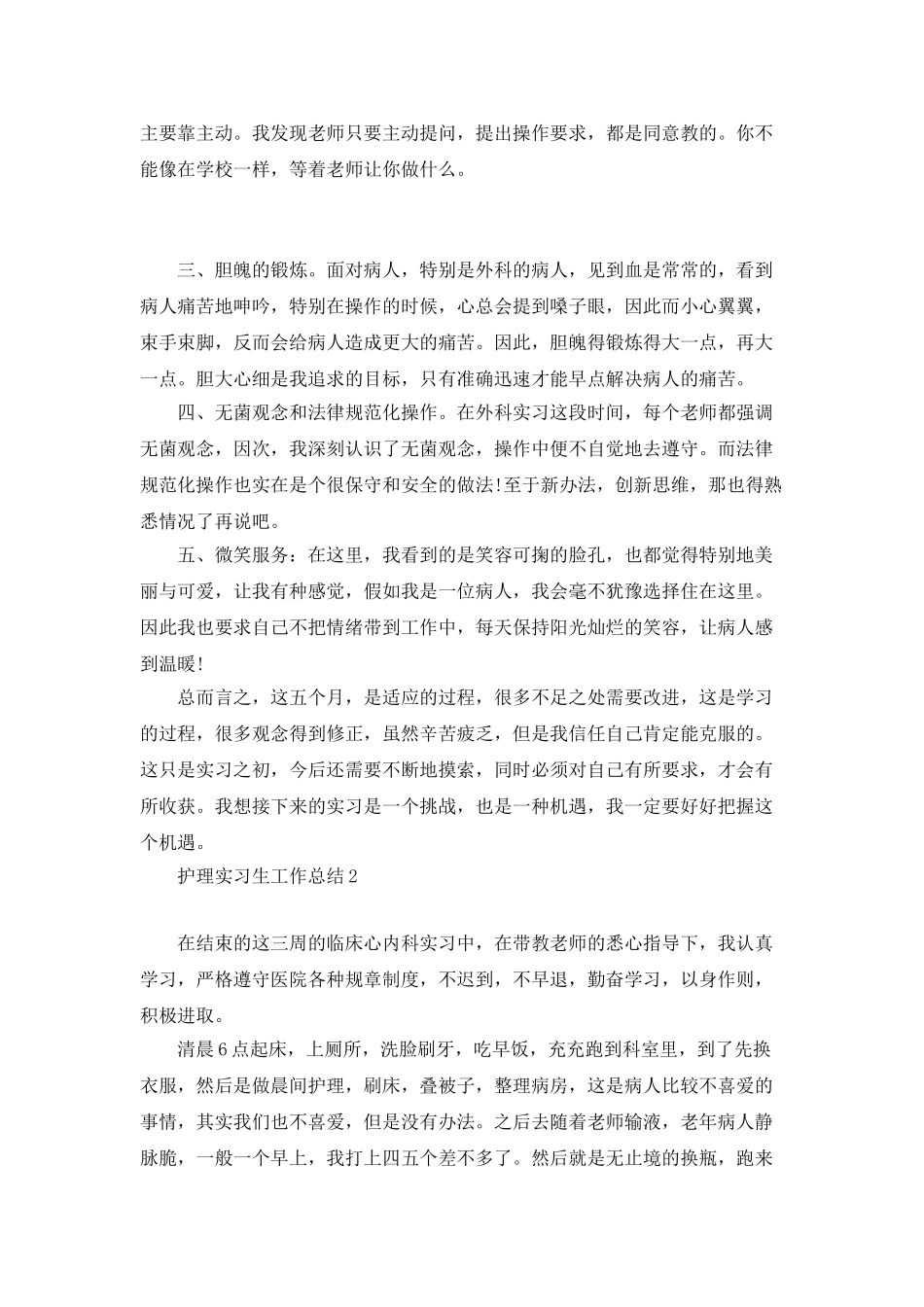 主要靠主动。我发现老师只要主动提问，提出操作要求，都是同意教的。你不能像在学校一样，等着老师让你做什么。

三、胆魄的锻炼。面对病人，特别是外科的病人，见到血是常常的，看到病人痛苦地呻吟，特别在操作的时候，心总会提到嗓子眼，因此而小心翼翼，束手束脚，反而会给病人造成更大的痛苦。因此，胆魄得锻炼得大一点，再大一点。胆大心细是我追求的目标，只有准确迅速才能早点解决病人的痛苦。

四、无菌观念和法律规范化操作。在外科实习这段时间，每个老师都强调无菌观念，因次，我深刻认识了无菌观念，操作中便不自觉地去遵守。而法律规范化操作也实在是个很保守和安全的做法!至于新办法，创新思维，那也得熟悉情况了再说吧。

五、微笑服务：在这里，我看到的是笑容可掬的脸孔，也都觉得特别地美丽与可爱，让我有种感觉，假如我是一位病人，我会毫不犹豫选择住在这里。因此我也要求自己不把情绪带到工作中，每天保持阳光灿烂的笑容，让病人感到温暖!

总而言之，这五个月，是适应的过程，很多不足之处需要改进，这是学习的过程，很多观念得到修正，虽然辛苦疲乏，但是我信任自己肯定能克服的。这只是实习之初，今后还需要不断地摸索，同时必须对自己有所要求，才会有所收获。我想接下来的实习是一个挑战，也是一种机遇，我一定要好好把握这个机遇。

护理实习生工作总结2

在结束的这三周的临床心内科实习中，在带教老师的悉心指导下，我认真学习，严格遵守医院各种规章制度，不迟到，不早退，勤奋学习，以身作则，积极进取。

清晨6点起床，上厕所，洗脸刷牙，吃早饭，充充跑到科室里，到了先换衣服，然后是做晨间护理，刷床，叠被子，整理病房，这是病人比较不喜爱的事情，其实我们也不喜爱，但是没有办法。之后去随着老师输液，老年病人静脉脆，一般一个早上，我打上四五个差不多了。然后就是无止境的换瓶，跑来